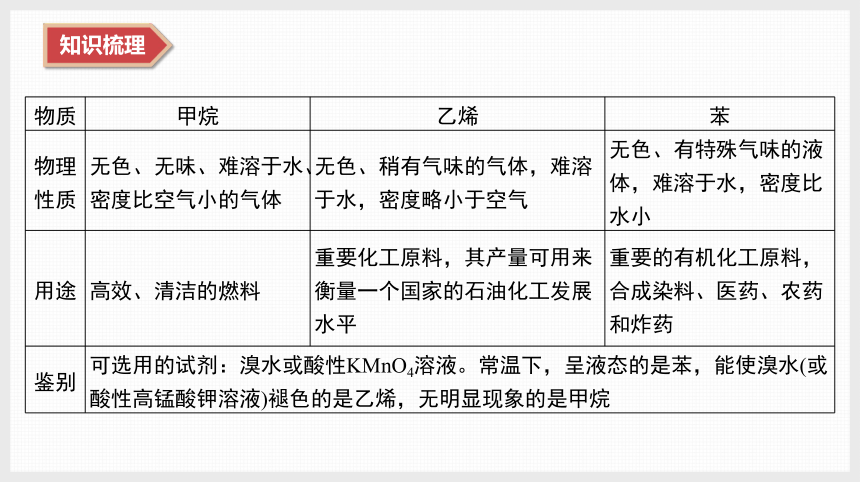 知识梳理

| 物质 | 甲烷 | 乙烯 | 苯 |
|---|---|---|---|
| 物理性质 | 无色、无味、难溶于水、密度比空气小的气体 | 无色、稍有气味的气体，难溶于水，密度略小于空气 | 无色、有特殊气味的液体，难溶于水，密度比水小 |
| 用途 | 高效、清洁的燃料 | 重要化工原料，其产量可用来衡量一个国家的石油化工发展水平 | 重要的有机化工原料，合成染料、医药、农药和炸药 |
| 鉴别 | 可选用的试剂：溴水或酸性$KMnO_4$溶液。常温下，呈液态的是苯，能使溴水(或酸性高锰酸钾溶液)褪色的是乙烯，无明显现象的是甲烷 | | |